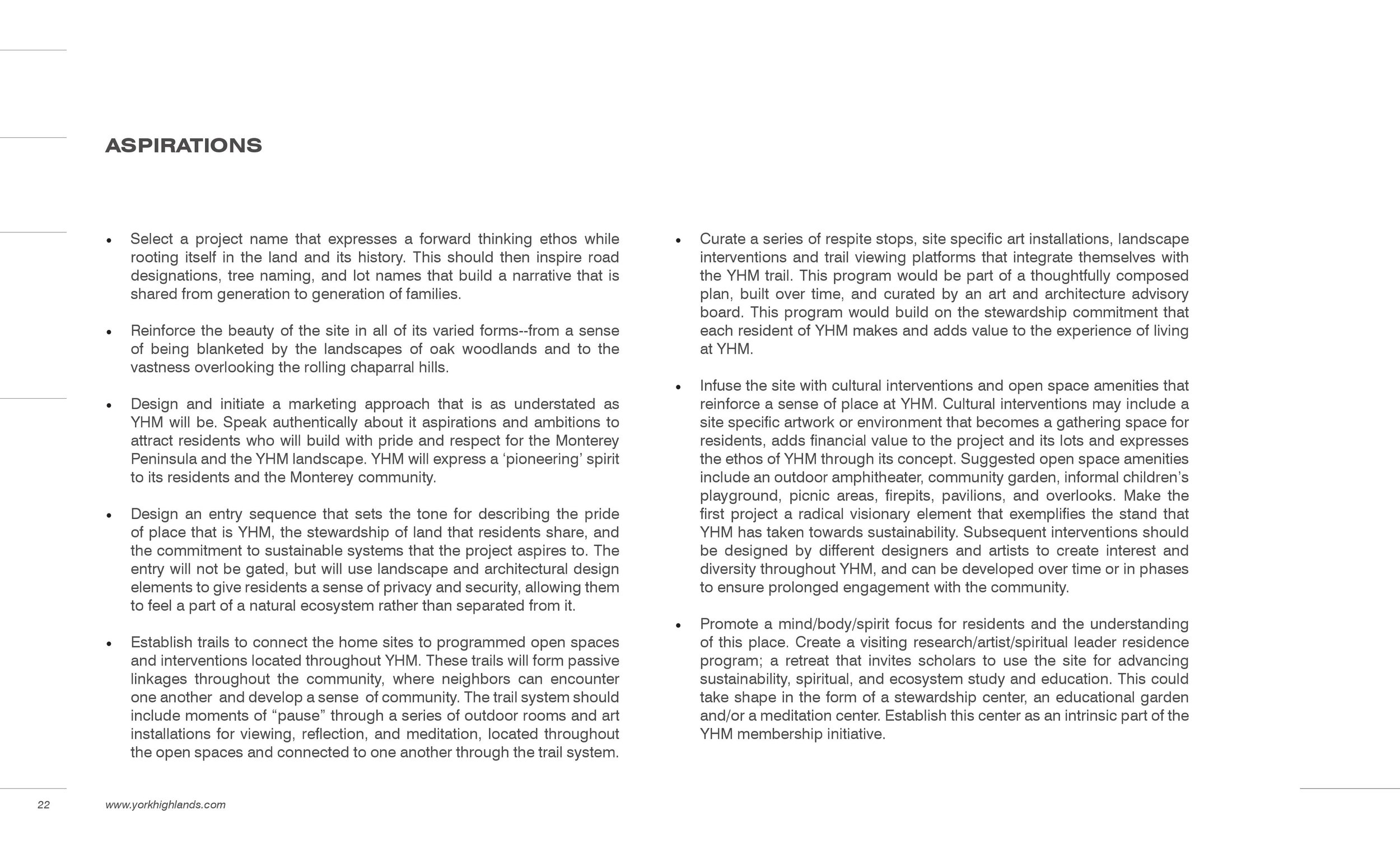 ASPIRATIONS

• Select a project name that expresses a forward thinking ethos while rooting itself in the land and its history. This should then inspire road designations, tree naming, and lot names that build a narrative that is shared from generation to generation of families.

• Reinforce the beauty of the site in all of its varied forms--from a sense of being blanketed by the landscapes of oak woodlands and to the vastness overlooking the rolling chaparral hills.

• Design and initiate a marketing approach that is as understated as YHM will be. Speak authentically about it aspirations and ambitions to attract residents who will build with pride and respect for the Monterey Peninsula and the YHM landscape. YHM will express a ‘pioneering’ spirit to its residents and the Monterey community.

• Design an entry sequence that sets the tone for describing the pride of place that is YHM, the stewardship of land that residents share, and the commitment to sustainable systems that the project aspires to. The entry will not be gated, but will use landscape and architectural design elements to give residents a sense of privacy and security, allowing them to feel a part of a natural ecosystem rather than separated from it.

• Establish trails to connect the home sites to programmed open spaces and interventions located throughout YHM. These trails will form passive linkages throughout the community, where neighbors can encounter one another and develop a sense of community. The trail system should include moments of “pause” through a series of outdoor rooms and art installations for viewing, reflection, and meditation, located throughout the open spaces and connected to one another through the trail system.

• Curate a series of respite stops, site specific art installations, landscape interventions and trail viewing platforms that integrate themselves with the YHM trail. This program would be part of a thoughtfully composed plan, built over time, and curated by an art and architecture advisory board. This program would build on the stewardship commitment that each resident of YHM makes and adds value to the experience of living at YHM.

• Infuse the site with cultural interventions and open space amenities that reinforce a sense of place at YHM. Cultural interventions may include a site specific artwork or environment that becomes a gathering space for residents, adds financial value to the project and its lots and expresses the ethos of YHM through its concept. Suggested open space amenities include an outdoor amphitheater, community garden, informal children’s playground, picnic areas, firepits, pavilions, and overlooks. Make the first project a radical visionary element that exemplifies the stand that YHM has taken towards sustainability. Subsequent interventions should be designed by different designers and artists to create interest and diversity throughout YHM, and can be developed over time or in phases to ensure prolonged engagement with the community.

• Promote a mind/body/spirit focus for residents and the understanding of this place. Create a visiting research/artist/spiritual leader residence program; a retreat that invites scholars to use the site for advancing sustainability, spiritual, and ecosystem study and education. This could take shape in the form of a stewardship center, an educational garden and/or a meditation center. Establish this center as an intrinsic part of the YHM membership initiative.

22 www.yorkhighlands.com